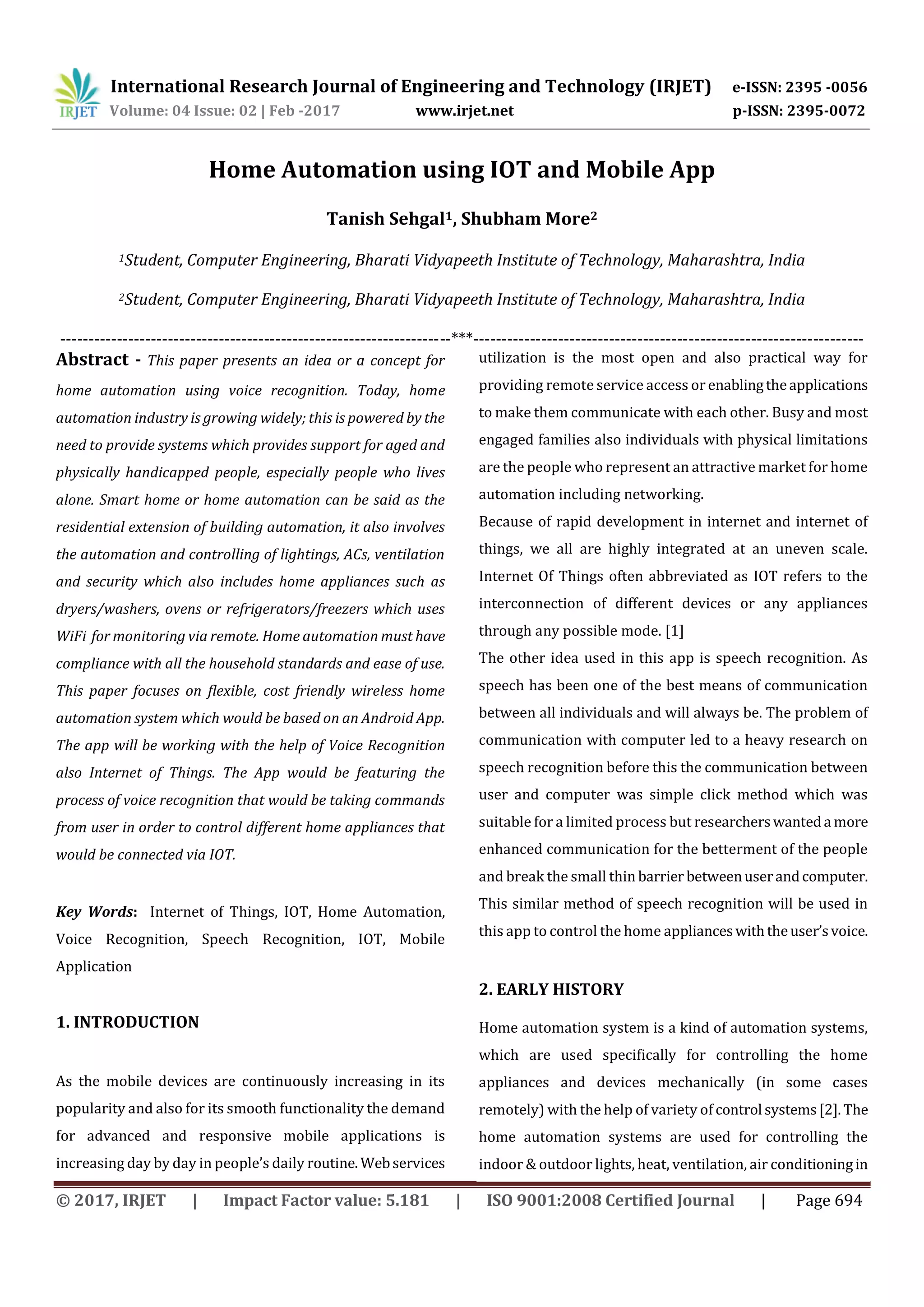 IRJET International Research Journal of Engineering and Technology (IRJET) e-ISSN: 2395 -0056
Volume: 04 Issue: 02 | Feb -2017 www.irjet.net p-ISSN: 2395-0072

Home Automation using IOT and Mobile App

Tanish Sehgal$^1$, Shubham More$^2$

$^1$Student, Computer Engineering, Bharati Vidyapeeth Institute of Technology, Maharashtra, India

$^2$Student, Computer Engineering, Bharati Vidyapeeth Institute of Technology, Maharashtra, India

---------------------------------------------------------------------***---------------------------------------------------------------------

Abstract - This paper presents an idea or a concept for home automation using voice recognition. Today, home automation industry is growing widely; this is powered by the need to provide systems which provides support for aged and physically handicapped people, especially people who lives alone. Smart home or home automation can be said as the residential extension of building automation, it also involves the automation and controlling of lightings, ACs, ventilation and security which also includes home appliances such as dryers/washers, ovens or refrigerators/freezers which uses WiFi for monitoring via remote. Home automation must have compliance with all the household standards and ease of use. This paper focuses on flexible, cost friendly wireless home automation system which would be based on an Android App. The app will be working with the help of Voice Recognition also Internet of Things. The App would be featuring the process of voice recognition that would be taking commands from user in order to control different home appliances that would be connected via IOT.

Key Words: Internet of Things, IOT, Home Automation, Voice Recognition, Speech Recognition, IOT, Mobile Application

1. INTRODUCTION

As the mobile devices are continuously increasing in its popularity and also for its smooth functionality the demand for advanced and responsive mobile applications is increasing day by day in people's daily routine. Web services utilization is the most open and also practical way for providing remote service access or enabling the applications to make them communicate with each other. Busy and most engaged families also individuals with physical limitations are the people who represent an attractive market for home automation including networking.

Because of rapid development in internet and internet of things, we all are highly integrated at an uneven scale. Internet Of Things often abbreviated as IOT refers to the interconnection of different devices or any appliances through any possible mode. [1]

The other idea used in this app is speech recognition. As speech has been one of the best means of communication between all individuals and will always be. The problem of communication with computer led to a heavy research on speech recognition before this the communication between user and computer was simple click method which was suitable for a limited process but researchers wanted a more enhanced communication for the betterment of the people and break the small thin barrier between user and computer. This similar method of speech recognition will be used in this app to control the home appliances with the user's voice.

2. EARLY HISTORY

Home automation system is a kind of automation systems, which are used specifically for controlling the home appliances and devices mechanically (in some cases remotely) with the help of variety of control systems [2]. The home automation systems are used for controlling the indoor & outdoor lights, heat, ventilation, air conditioning in

© 2017, IRJET | Impact Factor value: 5.181 | ISO 9001:2008 Certified Journal | Page 694